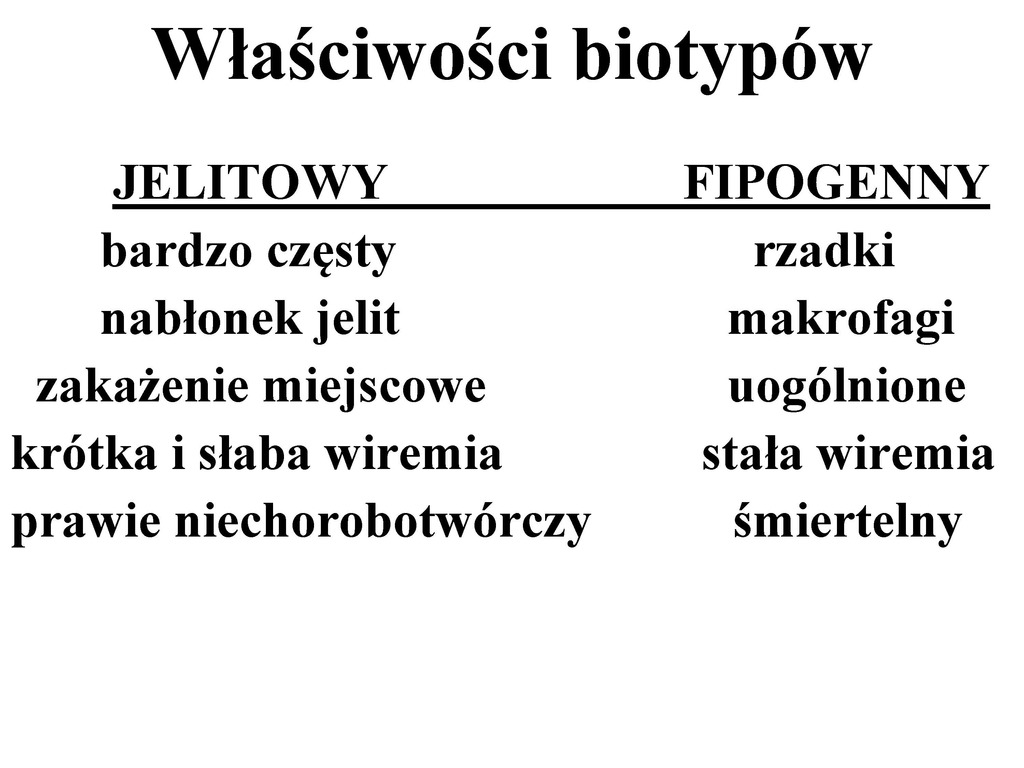 Właściwości biotypów

| JELITOWY | FIPOGENNY |
|---|---|
| bardzo częsty | rzadki |
| nabłonek jelit | makrofagi |
| zakażenie miejscowe | uogólnione |
| krótka i słaba wiremia | stała wiremia |
| prawie niechorobotwórczy | śmiertelny |